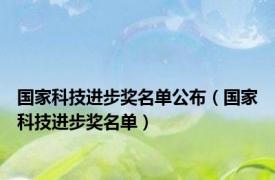 国家科技进步奖名单公布（国家科技进步奖名单）